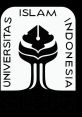 UNIVERSITAS ISLAM INDONESIA